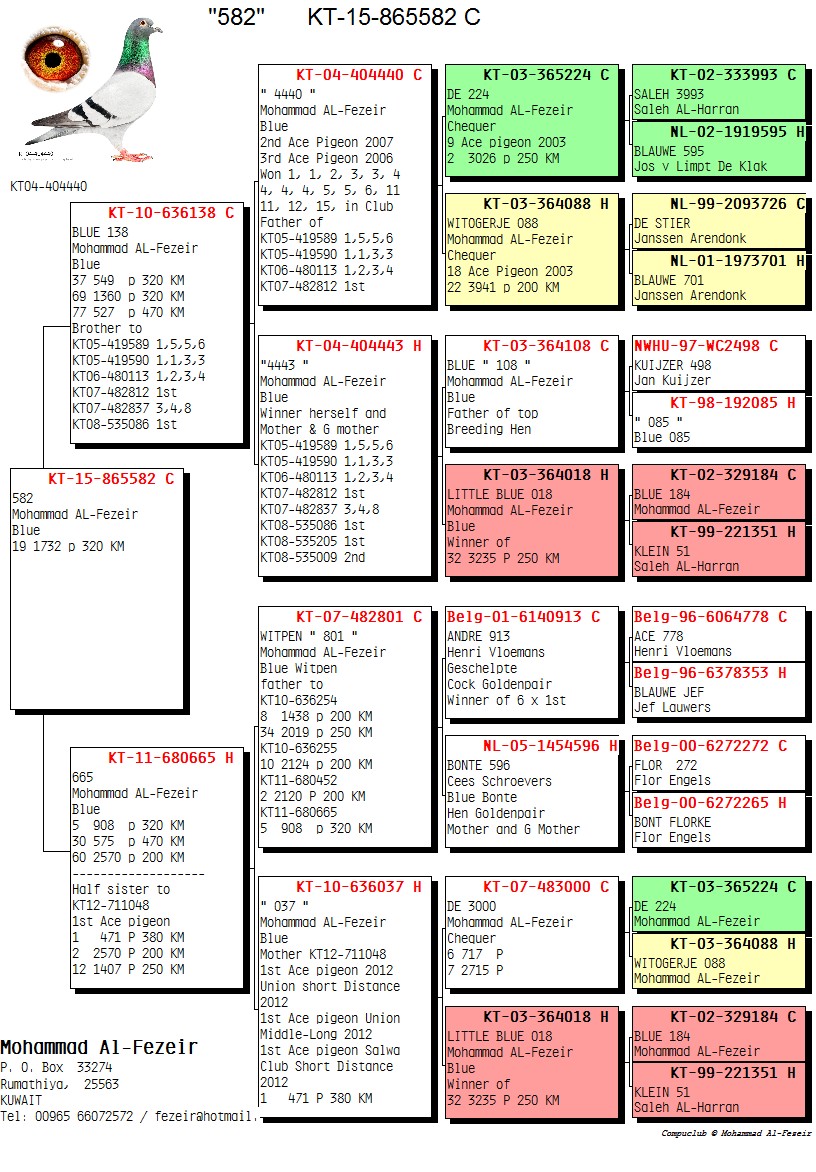 "582" KT-15-865582 C

KT04-404440

KT-15-865582 C
582
Mohammad AL-Fezeir
Blue
19 1732 p 320 KM

KT-10-636138 C
BLUE 138
Mohammad AL-Fezeir
Blue
37 549 p 320 KM
69 1360 p 320 KM
77 527 p 470 KM
Brother to
KT05-419589 1,5,5,6
KT05-419590 1,1,3,3
KT06-480113 1,2,3,4
KT07-482812 1st
KT07-482837 3,4,8
KT08-535086 1st

KT-11-680665 H
665
Mohammad AL-Fezeir
Blue
5 908 p 320 KM
30 575 p 470 KM
60 2570 p 200 KM
--------------------
Half sister to
KT12-711048
1st Ace pigeon
1 471 P 380 KM
2 2570 P 200 KM
12 1407 P 250 KM

KT-04-404440 C
" 4440 "
Mohammad AL-Fezeir
Blue
2nd Ace Pigeon 2007
3rd Ace Pigeon 2006
Won 1, 1, 2, 3, 3, 4 4, 4, 4, 5, 5, 6, 11 11, 12, 15, in Club
Father of
KT05-419589 1,5,5,6
KT05-419590 1,1,3,3
KT06-480113 1,2,3,4
KT07-482812 1st

KT-04-404443 H
"4443 "
Mohammad AL-Fezeir
Blue
Winner herself and Mother & G mother
KT05-419589 1,5,5,6
KT05-419590 1,1,3,3
KT06-480113 1,2,3,4
KT07-482812 1st
KT07-482837 3,4,8
KT08-535086 1st
KT08-535205 1st
KT08-535009 2nd

KT-07-482801 C
WITPEN " 801 "
Mohammad AL-Fezeir
Blue Witpen
father to
KT10-636254
8 1438 p 200 KM
34 2019 p 250 KM
KT10-636255
10 2124 p 200 KM
KT11-680452
2 2120 P 200 KM
KT11-680665
5 908 p 320 KM

KT-10-636037 H
" 037 "
Mohammad AL-Fezeir
Blue
Mother KT12-711048
1st Ace pigeon 2012
Union short Distance 2012
1st Ace pigeon Union Middle-Long 2012
1st Ace pigeon Salwa Club Short Distance 2012
1 471 P 380 KM

KT-03-365224 C
DE 224
Mohammad AL-Fezeir
Chequer
9 Ace pigeon 2003
2 3026 p 250 KM

KT-03-364088 H
WITOGERJE 088
Mohammad AL-Fezeir
Chequer
18 Ace Pigeon 2003
22 3941 p 200 KM

KT-03-364108 C
BLUE " 108 "
Mohammad AL-Fezeir
Blue
Father of top Breeding Hen

KT-03-364018 H
LITTLE BLUE 018
Mohammad AL-Fezeir
Blue
Winner of
32 3235 P 250 KM

Belg-01-6140913 C
ANDRE 913
Henri Vloemans
Geschelpte
Cock Goldenpair
Winner of 6 x 1st

NL-05-1454596 H
BONTE 596
Cees Schroevers
Blue Bonte
Hen Goldenpair
Mother and G Mother

KT-07-483000 C
DE 3000
Mohammad AL-Fezeir
Chequer
6 717 P
7 2715 P

KT-03-364018 H
LITTLE BLUE 018
Mohammad AL-Fezeir
Blue
Winner of
32 3235 P 250 KM

KT-02-333993 C
SALEH 3993
Saleh AL-Harran

NL-02-1919595 H
BLAUWE 595
Jos v Limpt De Klak

NL-99-2093726 C
DE STIER
Janssen Arendonk

NL-01-1973701 H
BLAUWE 701
Janssen Arendonk

NWHU-97-WC2498 C
KUIJZER 498
Jan Kuijzer

KT-98-192085 H
" 085 "
Blue 085

KT-02-329184 C
BLUE 184
Mohammad AL-Fezeir

KT-99-221351 H
KLEIN 51
Saleh AL-Harran

Belg-96-6064778 C
ACE 778
Henri Vloemans

Belg-96-6378353 H
BLAUWE JEF
Jef Lauwers

Belg-00-6272272 C
FLOR 272
Flor Engels

Belg-00-6272265 H
BONT FLORKE
Flor Engels

KT-03-365224 C
DE 224
Mohammad AL-Fezeir

KT-03-364088 H
WITOGERJE 088
Mohammad AL-Fezeir

KT-02-329184 C
BLUE 184
Mohammad AL-Fezeir

KT-99-221351 H
KLEIN 51
Saleh AL-Harran

Mohammad Al-Fezeir
P. O. Box 33274
Rumathiya, 25563
KUWAIT
Tel: 00965 66072572 / fezeir@hotmail.

Compuclub © Mohammad Al-Fezeir